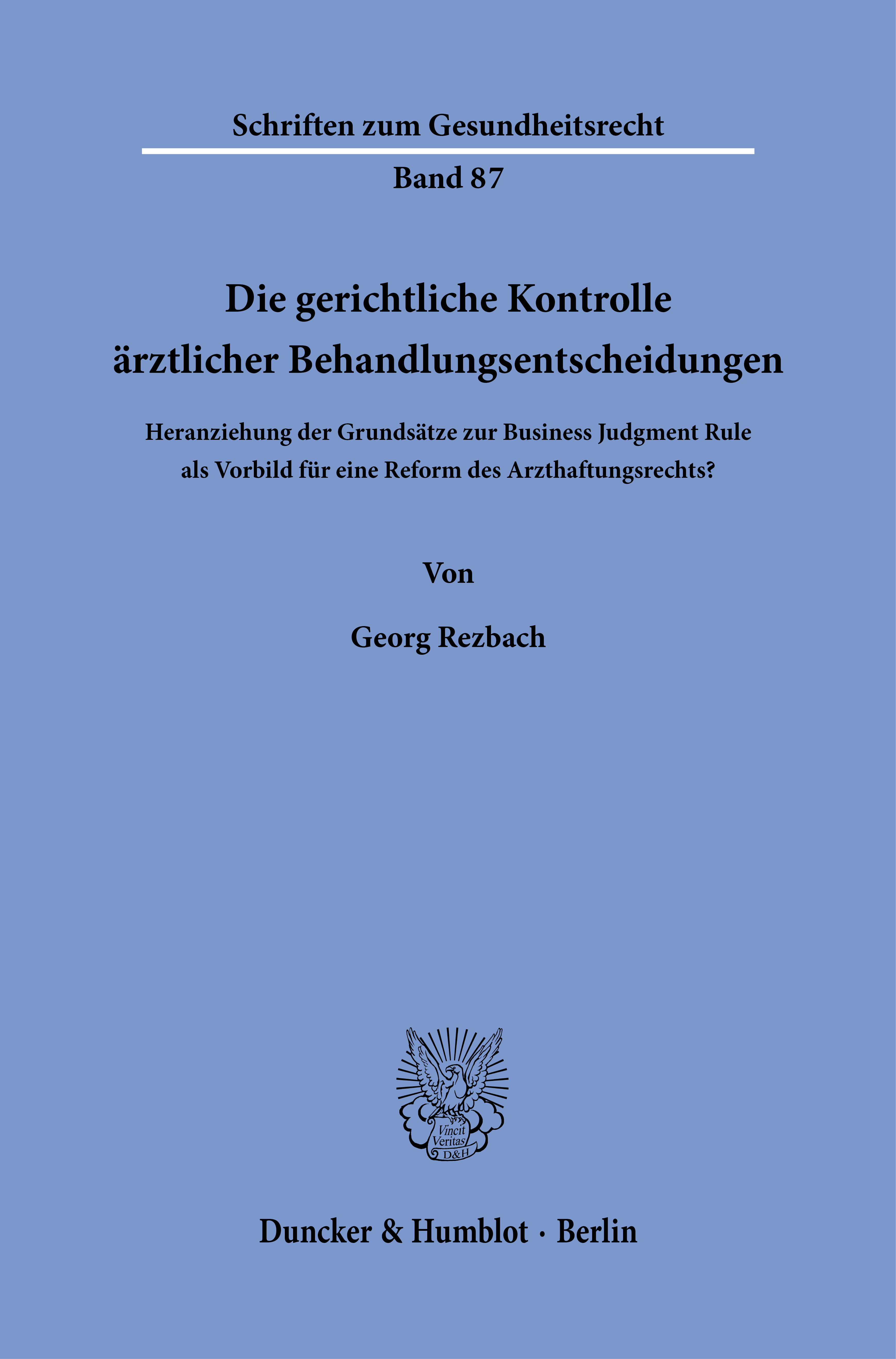 Schriften zum Gesundheitsrecht

Band 87

Die gerichtliche Kontrolle ärztlicher Behandlungsentscheidungen

Heranziehung der Grundsätze zur Business Judgment Rule als Vorbild für eine Reform des Arzthaftungsrechts?

Von

Georg Rezbach

Vincit Veritas D&H

Duncker & Humblot · Berlin